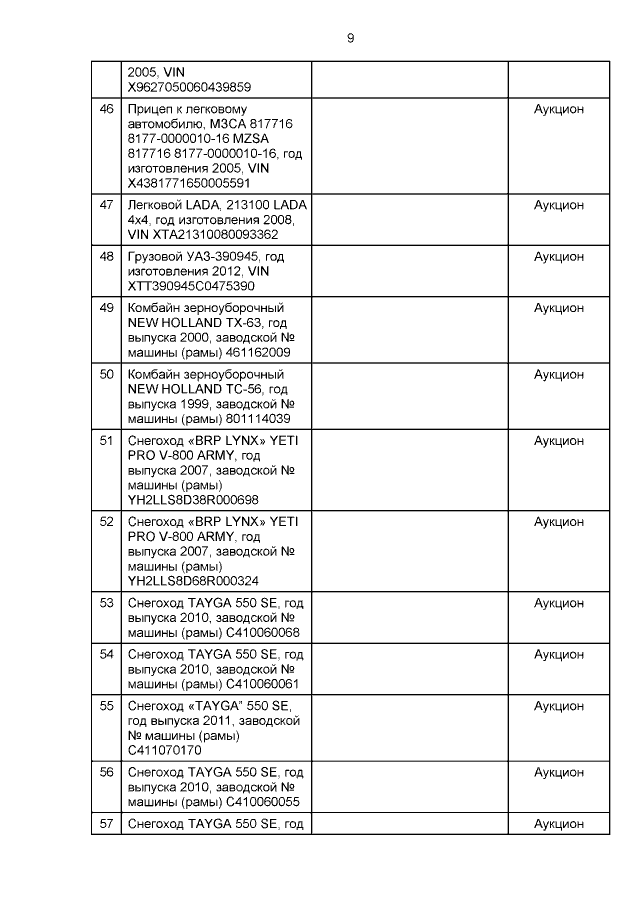 9

|  |  |  |  |
|---|---|---|---|
|  | 2005, VIN X9627050060439859 |  |  |
| 46 | Прицеп к легковому автомобилю, МЗСА 817716 8177-0000010-16 MZSA 817716 8177-0000010-16, год изготовления 2005, VIN X4381771650005591 |  | Аукцион |
| 47 | Легковой LADA, 213100 LADA 4x4, год изготовления 2008, VIN XTA21310080093362 |  | Аукцион |
| 48 | Грузовой УАЗ-390945, год изготовления 2012, VIN XTT390945C0475390 |  | Аукцион |
| 49 | Комбайн зерноуборочный NEW HOLLAND TX-63, год выпуска 2000, заводской № машины (рамы) 461162009 |  | Аукцион |
| 50 | Комбайн зерноуборочный NEW HOLLAND TC-56, год выпуска 1999, заводской № машины (рамы) 801114039 |  | Аукцион |
| 51 | Снегоход «BRP LYNX» YETI PRO V-800 ARMY, год выпуска 2007, заводской № машины (рамы) YH2LLS8D38R000698 |  | Аукцион |
| 52 | Снегоход «BRP LYNX» YETI PRO V-800 ARMY, год выпуска 2007, заводской № машины (рамы) YH2LLS8D68R000324 |  | Аукцион |
| 53 | Снегоход TAYGA 550 SE, год выпуска 2010, заводской № машины (рамы) C410060068 |  | Аукцион |
| 54 | Снегоход TAYGA 550 SE, год выпуска 2010, заводской № машины (рамы) C410060061 |  | Аукцион |
| 55 | Снегоход «TAYGA" 550 SE, год выпуска 2011, заводской № машины (рамы) C411070170 |  | Аукцион |
| 56 | Снегоход TAYGA 550 SE, год выпуска 2010, заводской № машины (рамы) C410060055 |  | Аукцион |
| 57 | Снегоход TAYGA 550 SE, год |  | Аукцион |